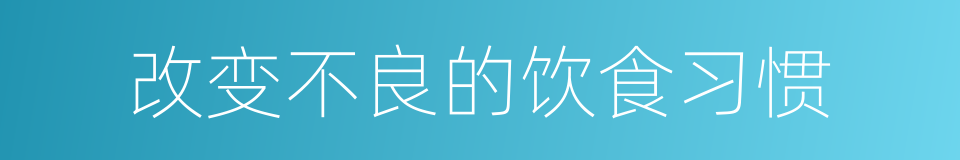 改变不良的饮食习惯